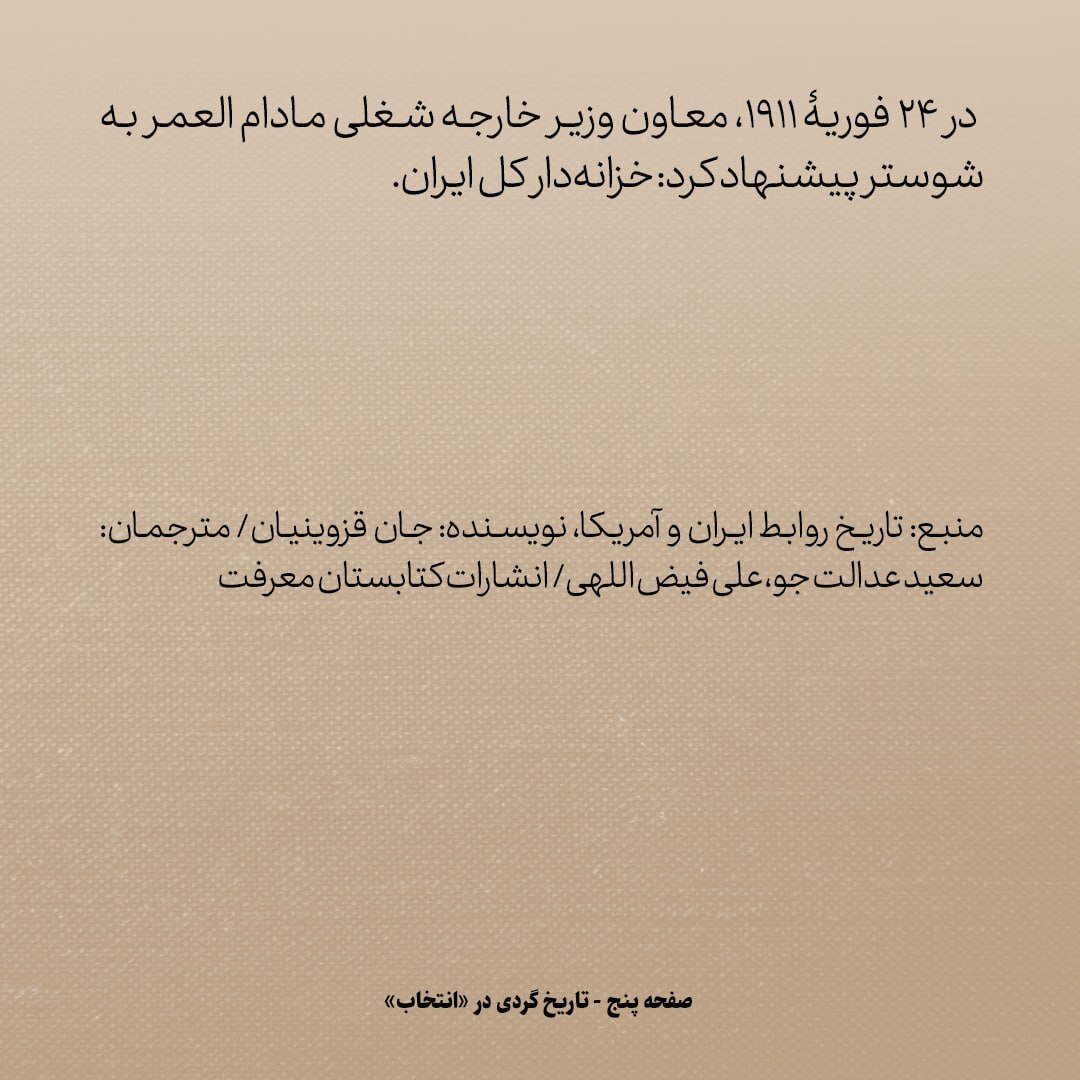 در ۲۴ فوریهٔ ۱۹۱۱، معاون وزیر خارجه شغلی مادام العمر به شوستر پیشنهاد کرد: خزانه‌دار کل ایران.

منبع: تاریخ روابط ایران و آمریکا، نویسنده: جان قزوینیان / مترجمان: سعید عدالت جو، علی فیض اللهی / انشارات کتابستان معرفت

صفحه پنج - تاریخ گردی در «انتخاب»